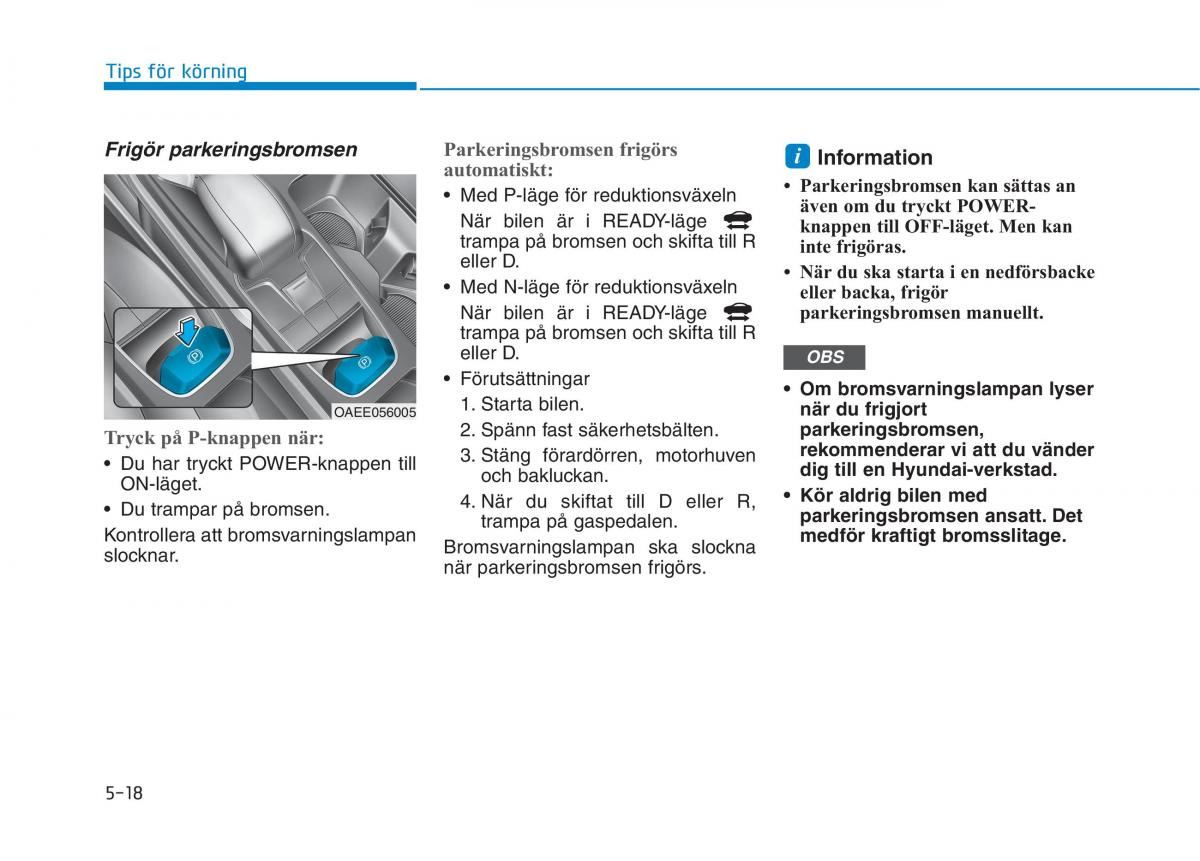 Tips för körning

Frigör parkeringsbromsen

OAEE056005

Tryck på P-knappen när:

• Du har tryckt POWER-knappen till ON-läget.

• Du trampar på bromsen.

Kontrollera att bromsvarningslampan slocknar.

Parkeringsbromsen frigörs automatiskt:

• Med P-läge för reduktionsväxeln

När bilen är i READY-läge trampa på bromsen och skifta till R eller D.

• Med N-läge för reduktionsväxeln

När bilen är i READY-läge trampa på bromsen och skifta till R eller D.

• Förutsättningar

1. Starta bilen.

2. Spänn fast säkerhetsbälten.

3. Stäng förardörren, motorhuven och bakluckan.

4. När du skiftat till D eller R, trampa på gaspedalen.

Bromsvarningslampan ska slockna när parkeringsbromsen frigörs.

i Information

• Parkeringsbromsen kan sättas an även om du tryckt POWER-knappen till OFF-läget. Men kan inte frigöras.

• När du ska starta i en nedförsbacke eller backa, frigör parkeringsbromsen manuellt.

OBS

• Om bromsvarningslampan lyser när du frigjort parkeringsbromsen, rekommenderar vi att du vänder dig till en Hyundai-verkstad.

• Kör aldrig bilen med parkeringsbromsen ansatt. Det medför kraftigt bromsslitage.

5-18